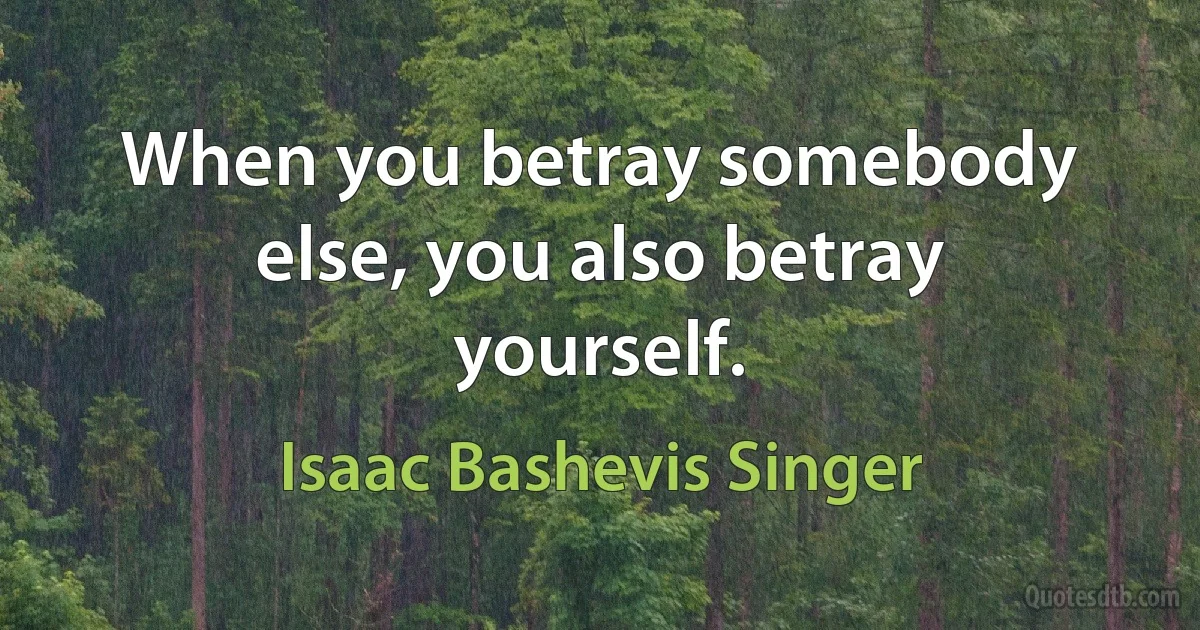 When you betray somebody else, you also betray yourself.

Isaac Bashevis Singer

Quotesdtb.com